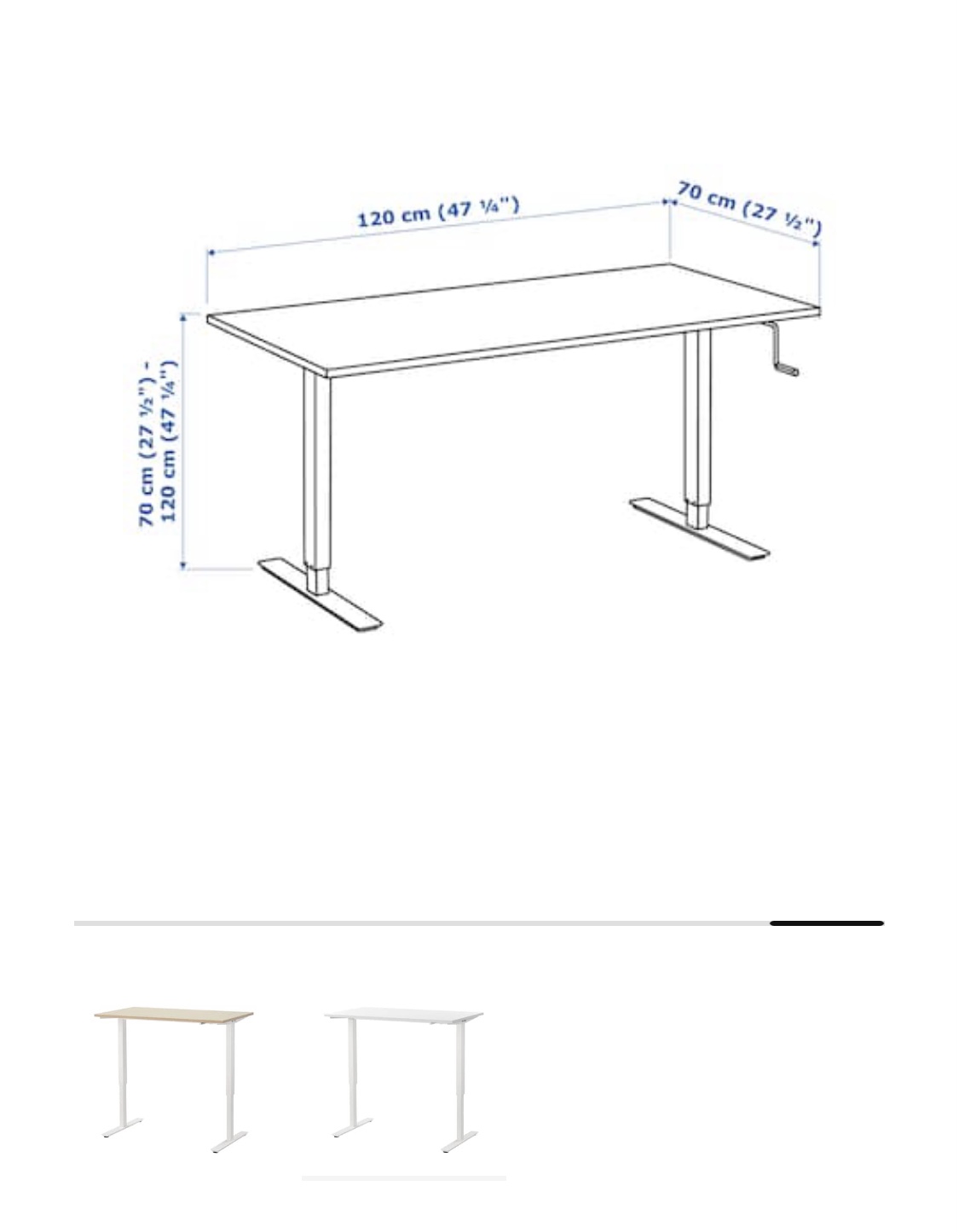 120 cm (47 ¼")

70 cm (27 ½")

70 cm (27 ½") - 120 cm (47 ¼")